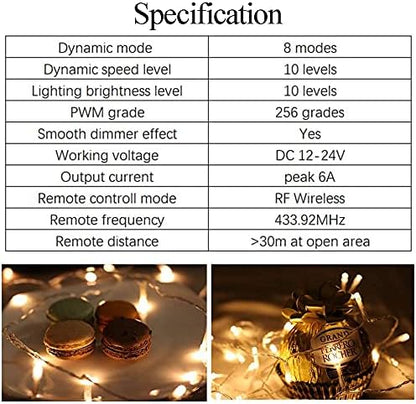 Specification

| Dynamic mode | 8 modes |
|---|---|
| Dynamic speed level | 10 levels |
| Lighting brightness level | 10 levels |
| PWM grade | 256 grades |
| Smooth dimmer effect | Yes |
| Working voltage | DC 12-24V |
| Output current | peak 6A |
| Remote controll mode | RF Wireless |
| Remote frequency | 433.92MHz |
| Remote distance | >30m at open area |

GRAND
FERRERO
ROCHER